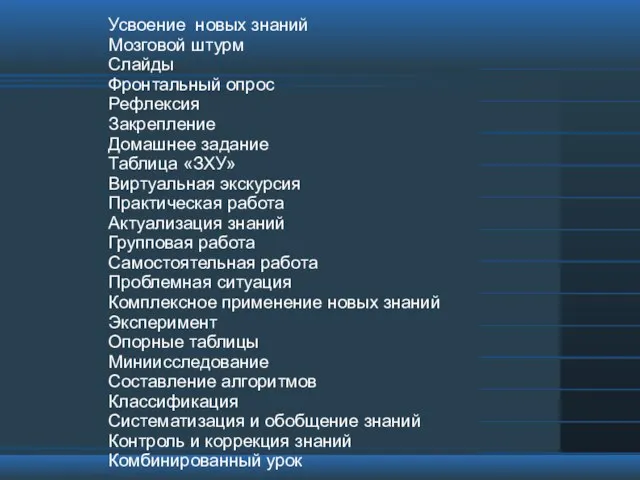 Усвоение  новых знаний
Мозговой штурм
Слайды
Фронтальный опрос
Рефлексия
Закрепление
Домашнее задание
Таблица «ЗХУ»
Виртуальная экскурсия
Практическая работа
Актуализация знаний
Групповая работа
Самостоятельная работа
Проблемная ситуация
Комплексное применение новых знаний
Эксперимент
Опорные таблицы
Миниисследование
Составление алгоритмов
Классификация
Систематизация и обобщение знаний
Контроль и коррекция знаний
Комбинированный урок